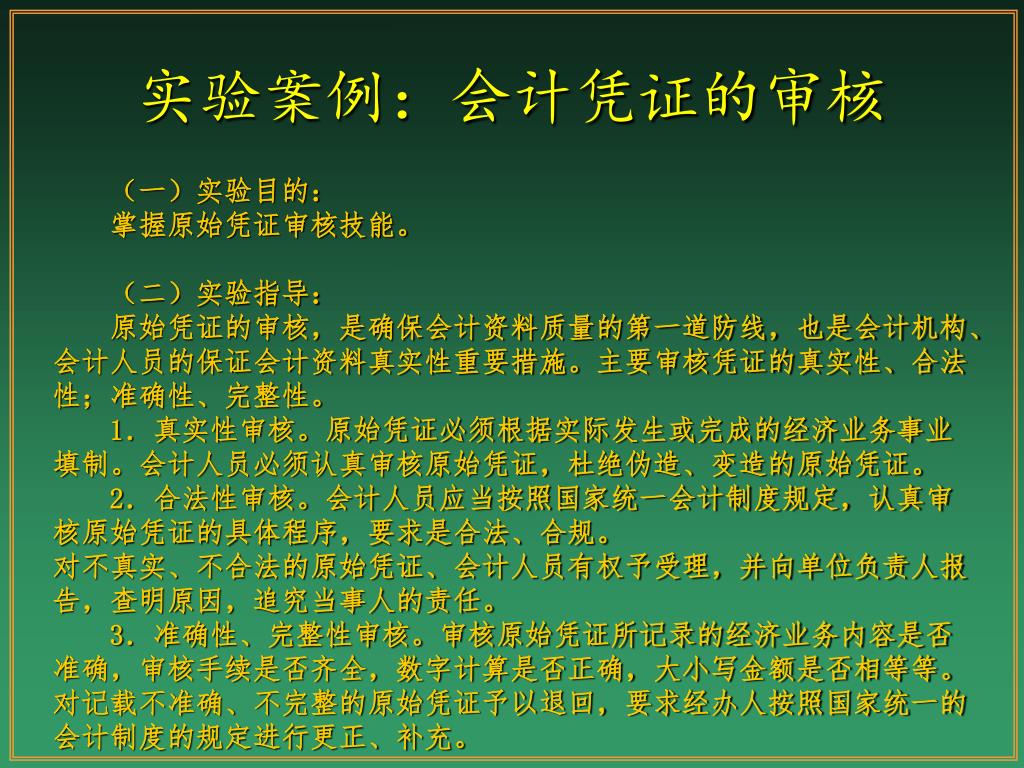 实验案例：会计凭证的审核

（一）实验目的：
掌握原始凭证审核技能。

（二）实验指导：
原始凭证的审核，是确保会计资料质量的第一道防线，也是会计机构、会计人员的保证会计资料真实性重要措施。主要审核凭证的真实性、合法性；准确性、完整性。
1．真实性审核。原始凭证必须根据实际发生或完成的经济业务事业填制。会计人员必须认真审核原始凭证，杜绝伪造、变造的原始凭证。
2．合法性审核。会计人员应当按照国家统一会计制度规定，认真审核原始凭证的具体程序，要求是合法、合规。
对不真实、不合法的原始凭证、会计人员有权予受理，并向单位负责人报告，查明原因，追究当事人的责任。
3．准确性、完整性审核。审核原始凭证所记录的经济业务内容是否准确，审核手续是否齐全，数字计算是否正确，大小写金额是否相等等。对记载不准确、不完整的原始凭证予以退回，要求经办人按照国家统一的会计制度的规定进行更正、补充。